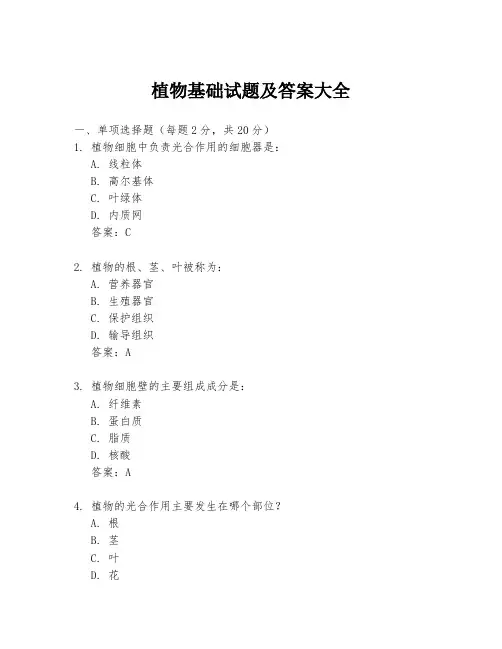 植物基础试题及答案大全

一、单项选择题（每题2分，共20分）

1. 植物细胞中负责光合作用的细胞器是：
A. 线粒体
B. 高尔基体
C. 叶绿体
D. 内质网
答案：C

2. 植物的根、茎、叶被称为：
A. 营养器官
B. 生殖器官
C. 保护组织
D. 输导组织
答案：A

3. 植物细胞壁的主要组成成分是：
A. 纤维素
B. 蛋白质
C. 脂质
D. 核酸
答案：A

4. 植物的光合作用主要发生在哪个部位？
A. 根
B. 茎
C. 叶
D. 花